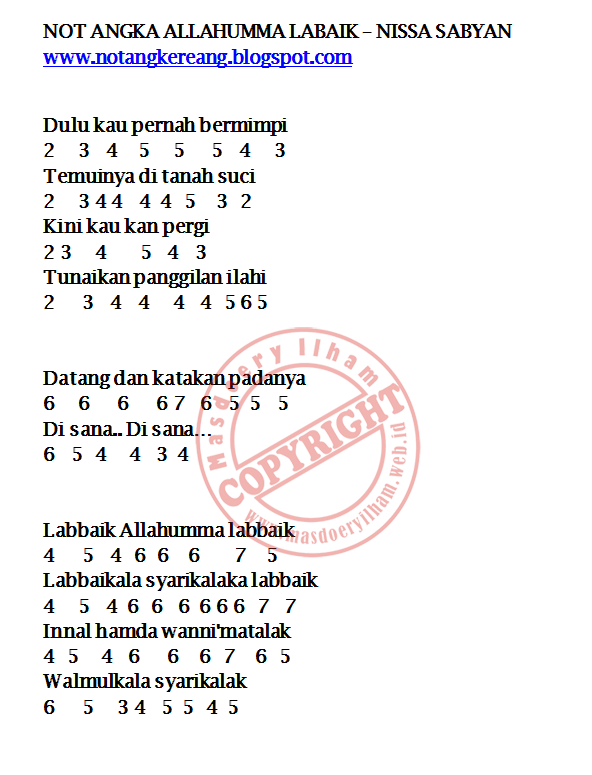 NOT ANGKA ALLAHUMMA LABAIK – NISSA SABYAN
www.notangkereang.blogspot.com

Dulu kau pernah bermimpi
2 3 4 5 5 5 4 3
Temuinya di tanah suci
2 3 4 4 4 4 5 3 2
Kini kau kan pergi
2 3 4 5 4 3
Tunaikan panggilan ilahi
2 3 4 4 4 4 5 6 5

Datang dan katakan padanya
6 6 6 6 7 6 5 5 5
Di sana.. Di sana…
6 5 4 4 3 4

Labbaik Allahumma labbaik
4 5 4 6 6 6 7 5
Labbaikala syarikalaka labbaik
4 5 4 6 6 6 6 6 6 7 7
Innal hamda wanni'matalak
4 5 4 6 6 6 7 6 5
Walmulkala syarikalak
6 5 3 4 5 5 4 5

Masdoery Ilham
COPYRIGHT
www.masdoeryilham.web.id